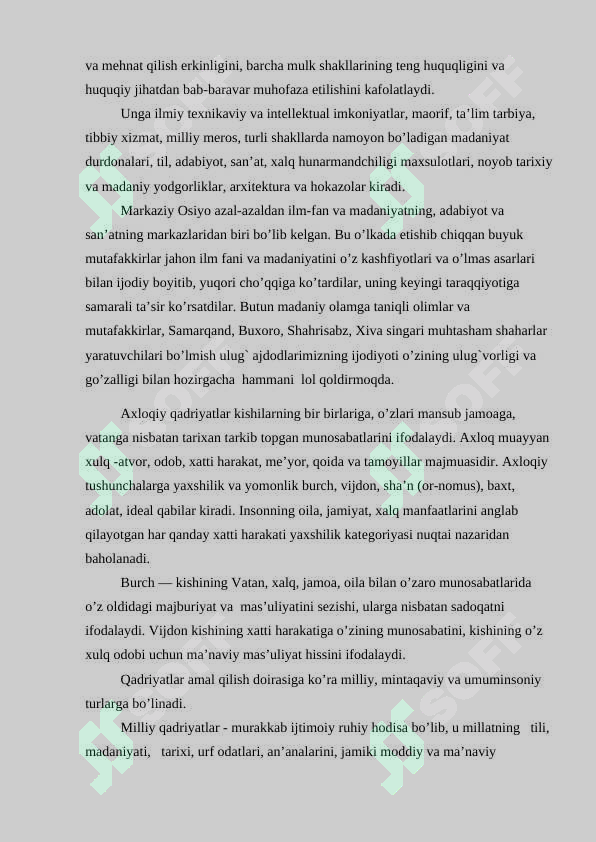 va mehnat qilish erkinligini, barcha mulk shakllarining teng huquqligini va huquqiy jihatdan bab-baravar muhofaza etilishini kafolatlaydi.

Unga ilmiy texnikaviy va intellektual imkoniyatlar, maorif, ta’lim tarbiya, tibbiy xizmat, milliy meros, turli shakllarda namoyon bo’ladigan madaniyat durdonalari, til, adabiyot, san’at, xalq hunarmandchiligi maxsulotlari, noyob tarixiy va madaniy yodgorliklar, arxitektura va hokazolar kiradi.

Markaziy Osiyo azal-azaldan ilm-fan va madaniyatning, adabiyot va san’atning markazlaridan biri bo’lib kelgan. Bu o’lkada etishib chiqqan buyuk mutafakkirlar jahon ilm fani va madaniyatini o’z kashfiyotlari va o’lmas asarlari bilan ijodiy boyitib, yuqori cho’qqiga ko’tardilar, uning keyingi taraqqiyotiga samarali ta’sir ko’rsatdilar. Butun madaniy olamga taniqli olimlar va mutafakkirlar, Samarqand, Buxoro, Shahrisabz, Xiva singari muhtasham shaharlar yaratuvchilari bo’lmish ulug` ajdodlarimizning ijodiyoti o’zining ulug`vorligi va go’zalligi bilan hozirgacha hammani lol qoldirmoqda.

Axloqiy qadriyatlar kishilarning bir birlariga, o’zlari mansub jamoaga, vatanga nisbatan tarixan tarkib topgan munosabatlarini ifodalaydi. Axloq muayyan xulq -atvor, odob, xatti harakat, me’yor, qoida va tamoyillar majmuasidir. Axloqiy tushunchalarga yaxshilik va yomonlik burch, vijdon, sha’n (or-nomus), baxt, adolat, ideal qabilar kiradi. Insonning oila, jamiyat, xalq manfaatlarini anglab qilayotgan har qanday xatti harakati yaxshilik kategoriyasi nuqtai nazaridan baholanadi.

Burch — kishining Vatan, xalq, jamoa, oila bilan o’zaro munosabatlarida o’z oldidagi majburiyat va mas’uliyatini sezishi, ularga nisbatan sadoqatni ifodalaydi. Vijdon kishining xatti harakatiga o’zining munosabatini, kishining o’z xulq odobi uchun ma’naviy mas’uliyat hissini ifodalaydi.

Qadriyatlar amal qilish doirasiga ko’ra milliy, mintaqaviy va umuminsoniy turlarga bo’linadi.

Milliy qadriyatlar - murakkab ijtimoiy ruhiy hodisa bo’lib, u millatning tili, madaniyati, tarixi, urf odatlari, an’analarini, jamiki moddiy va ma’naviy